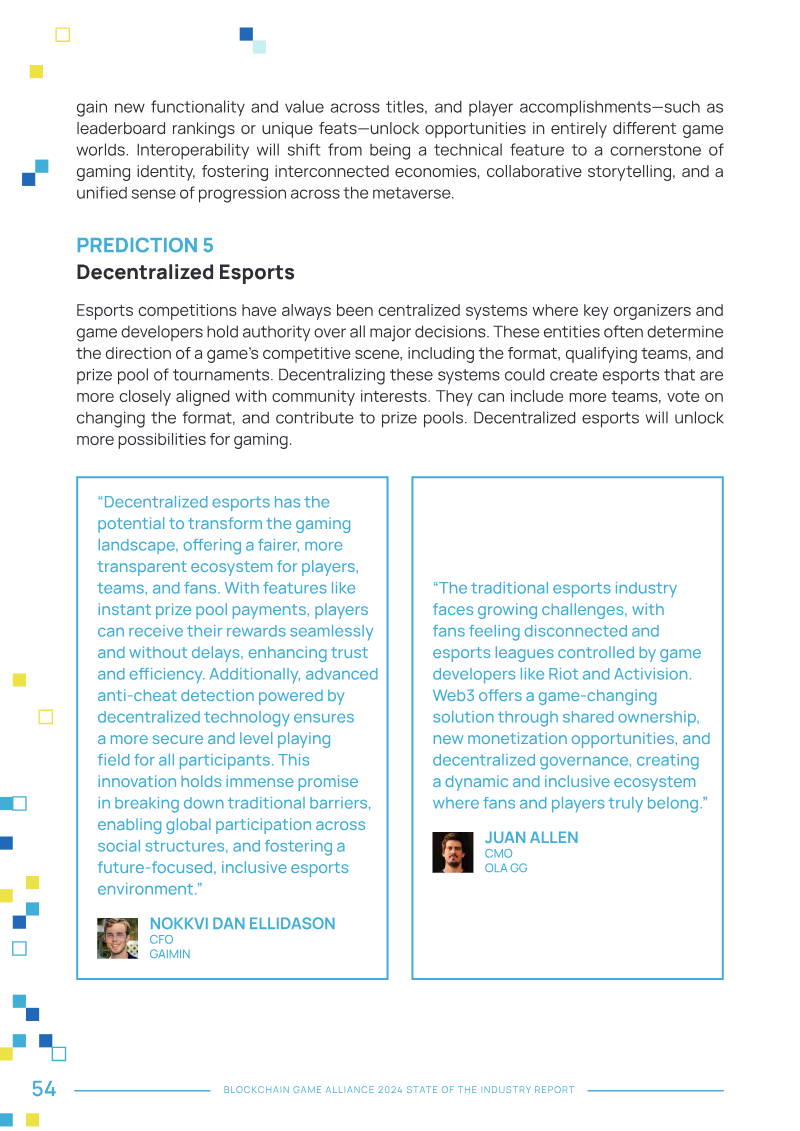 gain new functionality and value across titles, and player accomplishments—such as leaderboard rankings or unique feats—unlock opportunities in entirely different game worlds. Interoperability will shift from being a technical feature to a cornerstone of gaming identity, fostering interconnected economies, collaborative storytelling, and a unified sense of progression across the metaverse.

PREDICTION 5
Decentralized Esports

Esports competitions have always been centralized systems where key organizers and game developers hold authority over all major decisions. These entities often determine the direction of a game's competitive scene, including the format, qualifying teams, and prize pool of tournaments. Decentralizing these systems could create esports that are more closely aligned with community interests. They can include more teams, vote on changing the format, and contribute to prize pools. Decentralized esports will unlock more possibilities for gaming.

"Decentralized esports has the potential to transform the gaming landscape, offering a fairer, more transparent ecosystem for players, teams, and fans. With features like instant prize pool payments, players can receive their rewards seamlessly and without delays, enhancing trust and efficiency. Additionally, advanced anti-cheat detection powered by decentralized technology ensures a more secure and level playing field for all participants. This innovation holds immense promise in breaking down traditional barriers, enabling global participation across social structures, and fostering a future-focused, inclusive esports environment."

NOKKVI DAN ELLIDASON
CFO
GAIMIN

"The traditional esports industry faces growing challenges, with fans feeling disconnected and esports leagues controlled by game developers like Riot and Activision. Web3 offers a game-changing solution through shared ownership, new monetization opportunities, and decentralized governance, creating a dynamic and inclusive ecosystem where fans and players truly belong."

JUAN ALLEN
CMO
OLA GG

54 BLOCKCHAIN GAME ALLIANCE 2024 STATE OF THE INDUSTRY REPORT